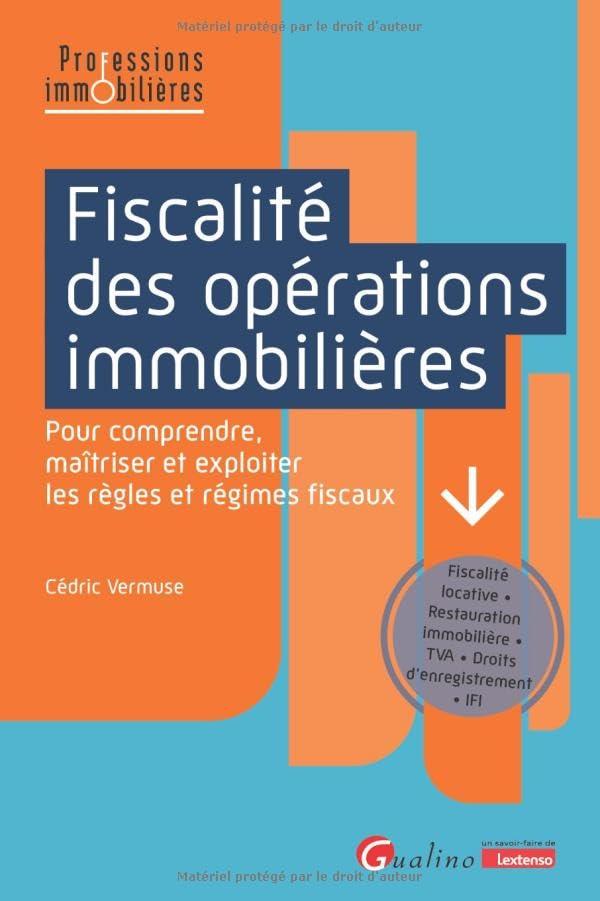 Matériel protégé par le droit d'auteur

Professions immobilières

Fiscalité des opérations immobilières

Pour comprendre, maîtriser et exploiter les règles et régimes fiscaux

Cédric Vermuse

Fiscalité locative • Restauration immobilière • TVA • Droits d'enregistrement • IFI

Gualino

un savoir-faire de Lextenso

Matériel protégé par le droit d'auteur